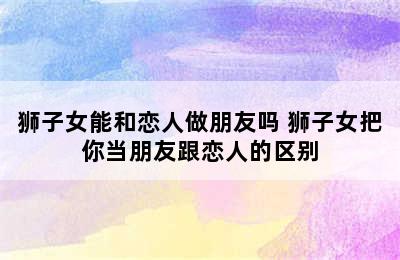 狮子女能和恋人做朋友吗 狮子女把你当朋友跟恋人的区别